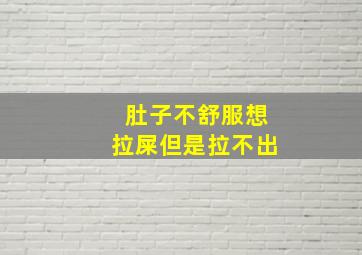 肚子不舒服想
拉屎但是拉不出